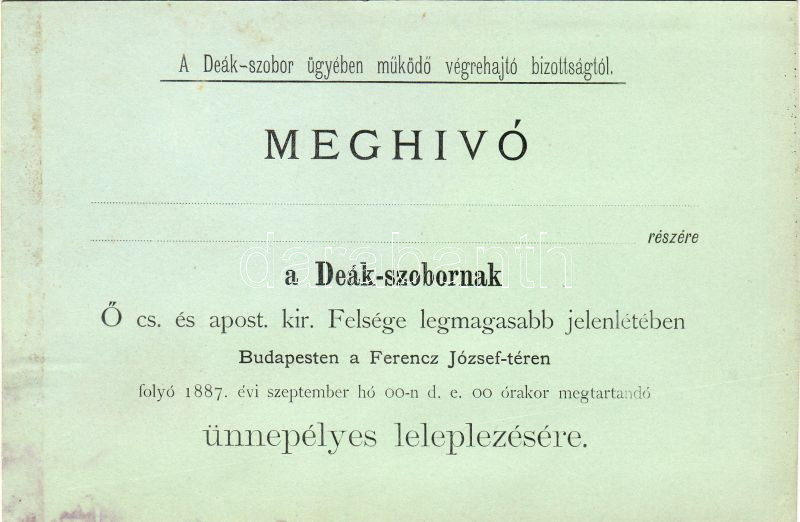 A Deák-szobor ügyében működő végrehajtó bizottságtól.

MEGHIVÓ

____

____ részére

a Deák-szobornak

Ő cs. és apost. kir. Felsége legmagasabb jelenlétében

Budapesten a Ferencz József-téren

folyó 1887. évi szeptember hó 00-n d. e. 00 órakor megtartandó

ünnepélyes leleplezésére.

darabanth